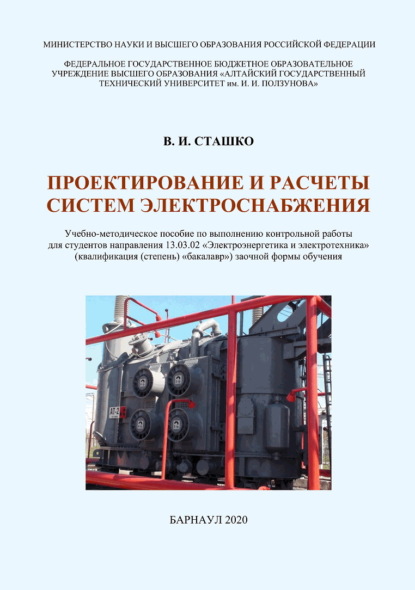 МИНИСТЕРСТВО НАУКИ И ВЫСШЕГО ОБРАЗОВАНИЯ РОССИЙСКОЙ ФЕДЕРАЦИИ

ФЕДЕРАЛЬНОЕ ГОСУДАРСТВЕННОЕ БЮДЖЕТНОЕ ОБРАЗОВАТЕЛЬНОЕ
УЧРЕЖДЕНИЕ ВЫСШЕГО ОБРАЗОВАНИЯ «АЛТАЙСКИЙ ГОСУДАРСТВЕННЫЙ
ТЕХНИЧЕСКИЙ УНИВЕРСИТЕТ им. И. И. ПОЛЗУНОВА»

В. И. СТАШКО

ПРОЕКТИРОВАНИЕ И РАСЧЕТЫ
СИСТЕМ ЭЛЕКТРОСНАБЖЕНИЯ

Учебно-методическое пособие по выполнению контрольной работы для студентов направления 13.03.02 «Электроэнергетика и электротехника» (квалификация (степень) «бакалавр») заочной формы обучения

БАРНАУЛ 2020